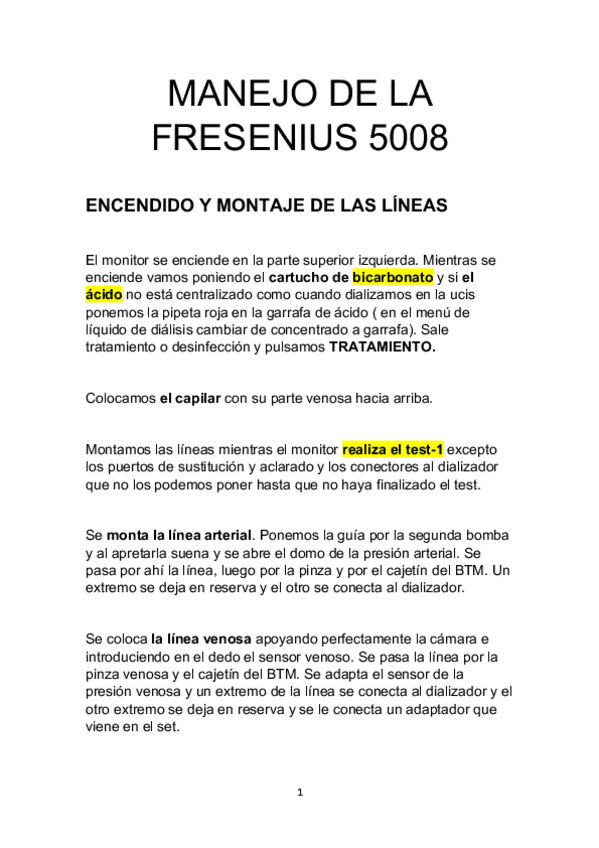 MANEJO DE LA FRESENIUS 5008

ENCENDIDO Y MONTAJE DE LAS LÍNEAS

El monitor se enciende en la parte superior izquierda. Mientras se enciende vamos poniendo el cartucho de bicarbonato y si el ácido no está centralizado como cuando dializamos en la ucis ponemos la pipeta roja en la garrafa de ácido ( en el menú de líquido de diálisis cambiar de concentrado a garrafa). Sale tratamiento o desinfección y pulsamos TRATAMIENTO.

Colocamos el capilar con su parte venosa hacia arriba.

Montamos las líneas mientras el monitor realiza el test-1 excepto los puertos de sustitución y aclarado y los conectores al dializador que no los podemos poner hasta que no haya finalizado el test.

Se monta la línea arterial. Ponemos la guía por la segunda bomba y al apretarla suena y se abre el domo de la presión arterial. Se pasa por ahí la línea, luego por la pinza y por el cajetín del BTM. Un extremo se deja en reserva y el otro se conecta al dializador.

Se coloca la línea venosa apoyando perfectamente la cámara e introduciendo en el dedo el sensor venoso. Se pasa la línea por la pinza venosa y el cajetín del BTM. Se adapta el sensor de la presión venosa y un extremo de la línea se conecta al dializador y el otro extremo se deja en reserva y se le conecta un adaptador que viene en el set.

1